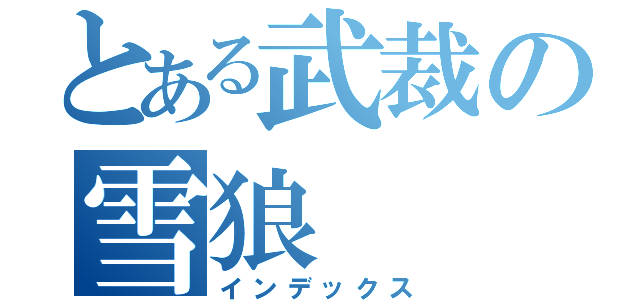 とある武裁の雪狼
インデックス